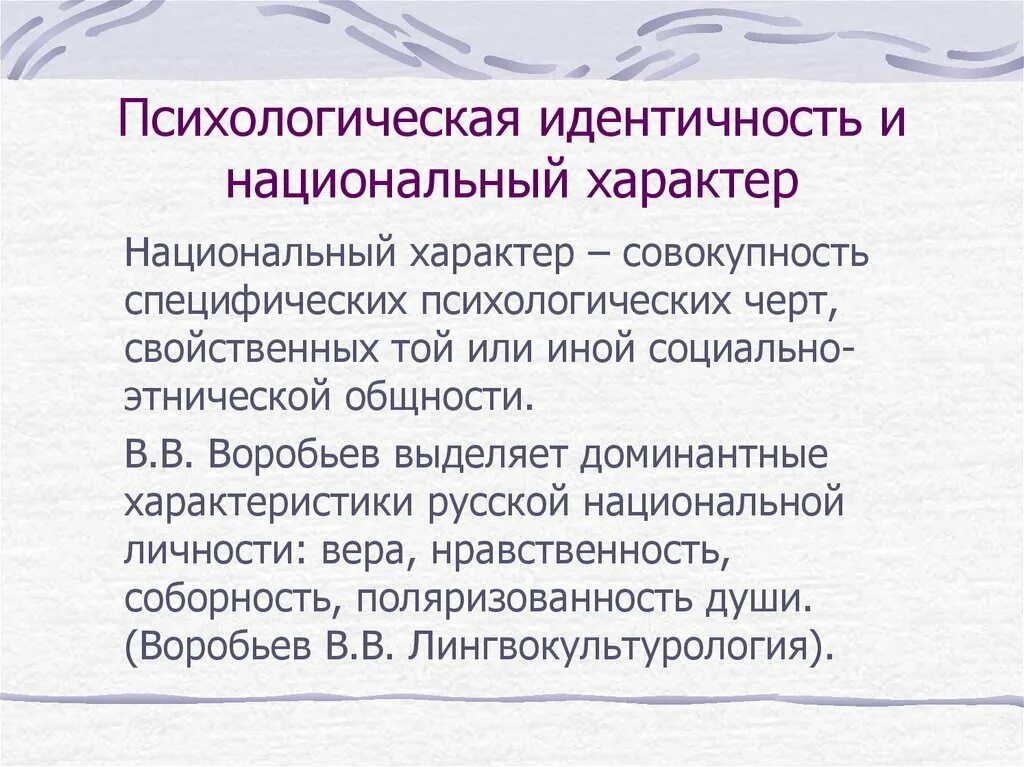 Психологическая идентичность и национальный характер

Национальный характер – совокупность специфических психологических черт, свойственных той или иной социально-этнической общности.

В.В. Воробьев выделяет доминантные характеристики русской национальной личности: вера, нравственность, соборность, поляризованность души. (Воробьев В.В. Лингвокультурология).